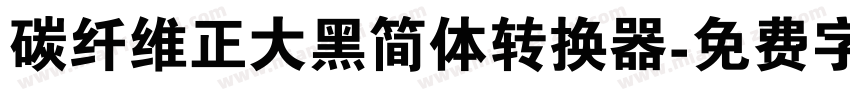 碳纤维正大黑简体转换器-免费字